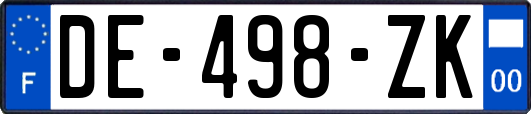 F
DE-498-ZK
00